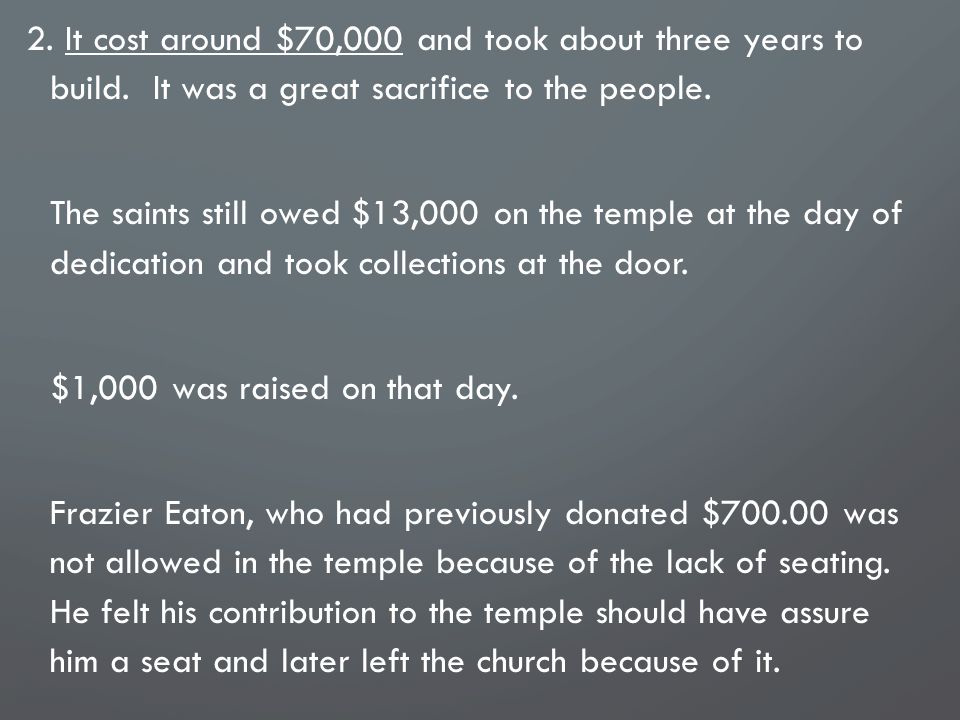 2. It cost around \$70,000 and took about three years to build. It was a great sacrifice to the people.

The saints still owed \$13,000 on the temple at the day of dedication and took collections at the door.

\$1,000 was raised on that day.

Frazier Eaton, who had previously donated \$700.00 was not allowed in the temple because of the lack of seating. He felt his contribution to the temple should have assure him a seat and later left the church because of it.